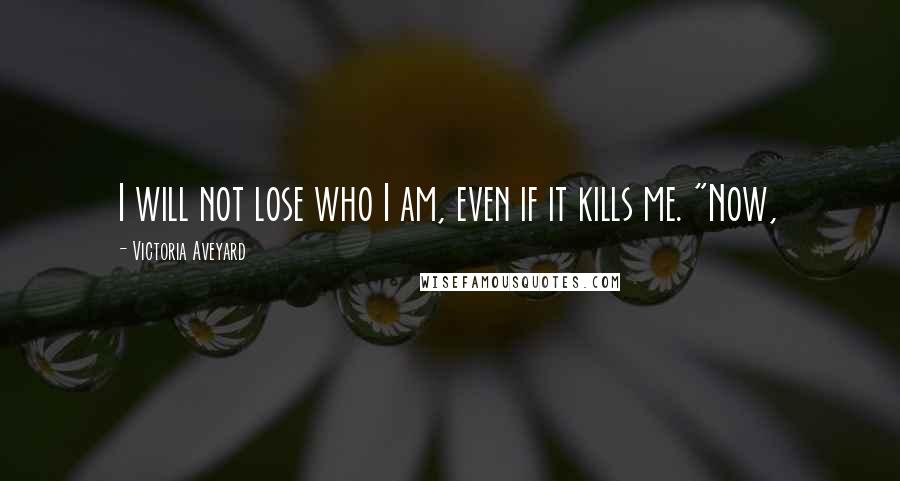 I will not lose who I am, even if it kills me. "Now,

- Victoria Aveyard

WISEFAMOUSQUOTES.COM